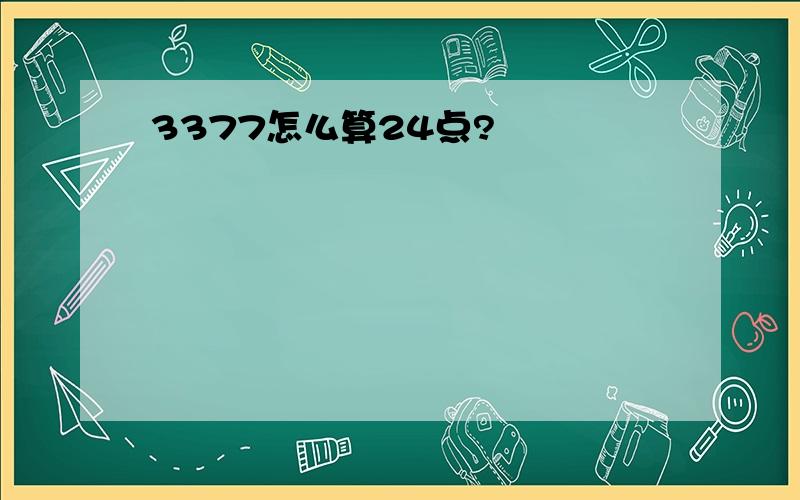 3377怎么算24点?